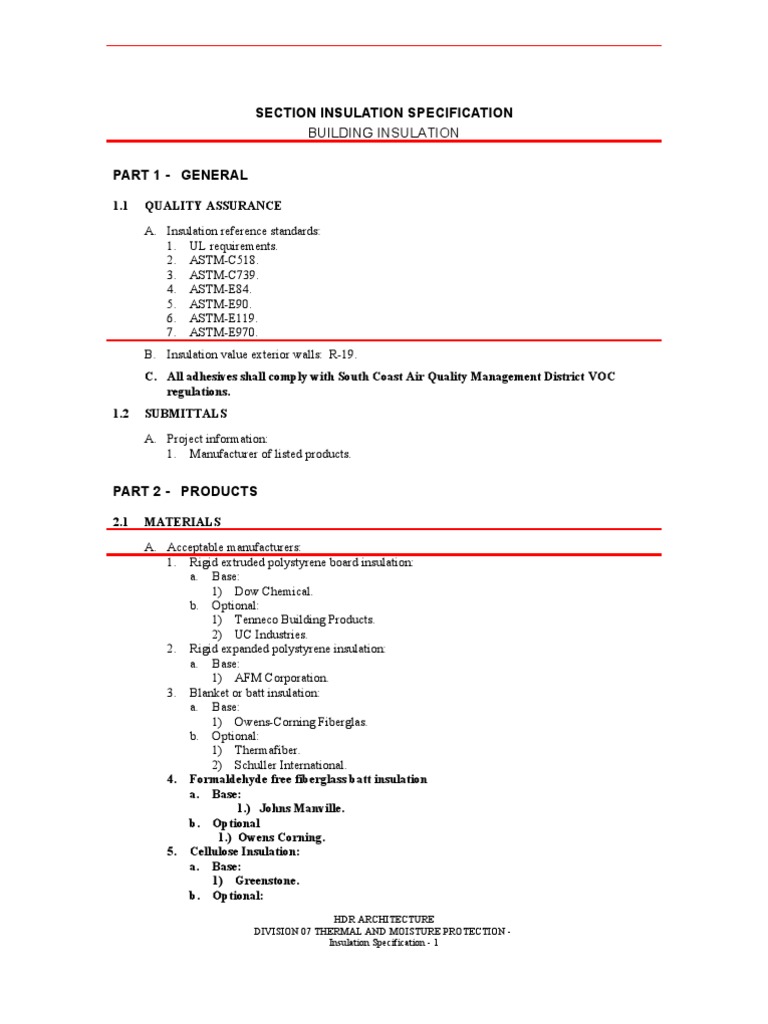 SECTION INSULATION SPECIFICATION
BUILDING INSULATION

PART 1 - GENERAL

1.1 QUALITY ASSURANCE

A. Insulation reference standards:
1. UL requirements.
2. ASTM-C518.
3. ASTM-C739.
4. ASTM-E84.
5. ASTM-E90.
6. ASTM-E119.
7. ASTM-E970.

B. Insulation value exterior walls: R-19.

C. All adhesives shall comply with South Coast Air Quality Management District VOC regulations.

1.2 SUBMITTALS

A. Project information:
1. Manufacturer of listed products.

PART 2 - PRODUCTS

2.1 MATERIALS

A. Acceptable manufacturers:
1. Rigid extruded polystyrene board insulation:
a. Base:
1) Dow Chemical.
b. Optional:
1) Tenneco Building Products.
2) UC Industries.
2. Rigid expanded polystyrene insulation:
a. Base:
1) AFM Corporation.
3. Blanket or batt insulation:
a. Base:
1) Owens-Corning Fiberglas.
b. Optional:
1) Thermafiber.
2) Schuller International.
4. Formaldehyde free fiberglass batt insulation
a. Base:
1.) Johns Manville.
b. Optional
1.) Owens Corning.
5. Cellulose Insulation:
a. Base:
1) Greenstone.
b. Optional:

HDR ARCHITECTURE
DIVISION 07 THERMAL AND MOISTURE PROTECTION -
Insulation Specification - 1